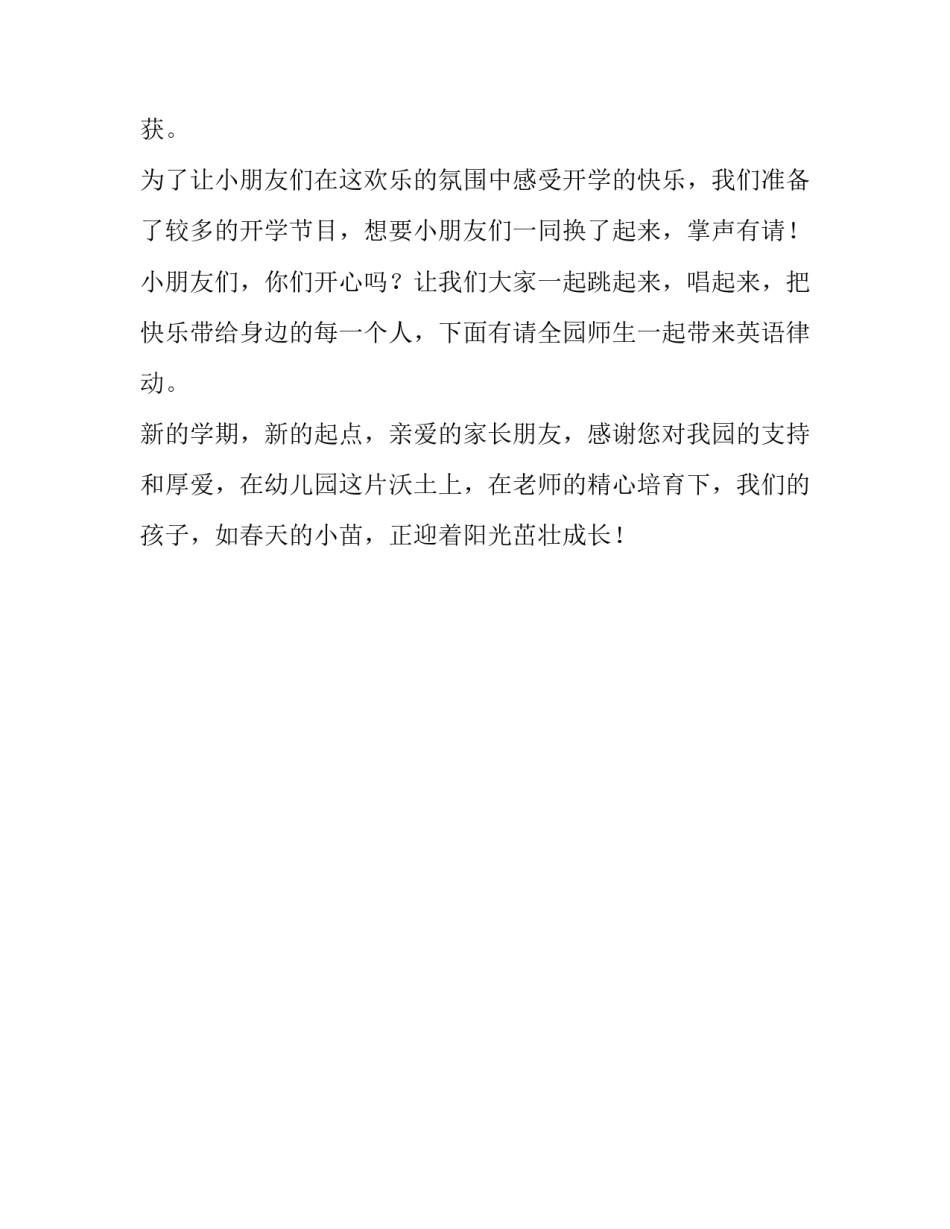 获。

为了让小朋友们在这欢乐的氛围中感受开学的快乐，我们准备了较多的开学节目，想要小朋友们一同换了起来，掌声有请！

小朋友们，你们开心吗？让我们大家一起跳起来，唱起来，把快乐带给身边的每一个人，下面有请全园师生一起带来英语律动。

新的学期，新的起点，亲爱的家长朋友，感谢您对我园的支持和厚爱，在幼儿园这片沃土上，在老师的精心培育下，我们的孩子，如春天的小苗，正迎着阳光茁壮成长！